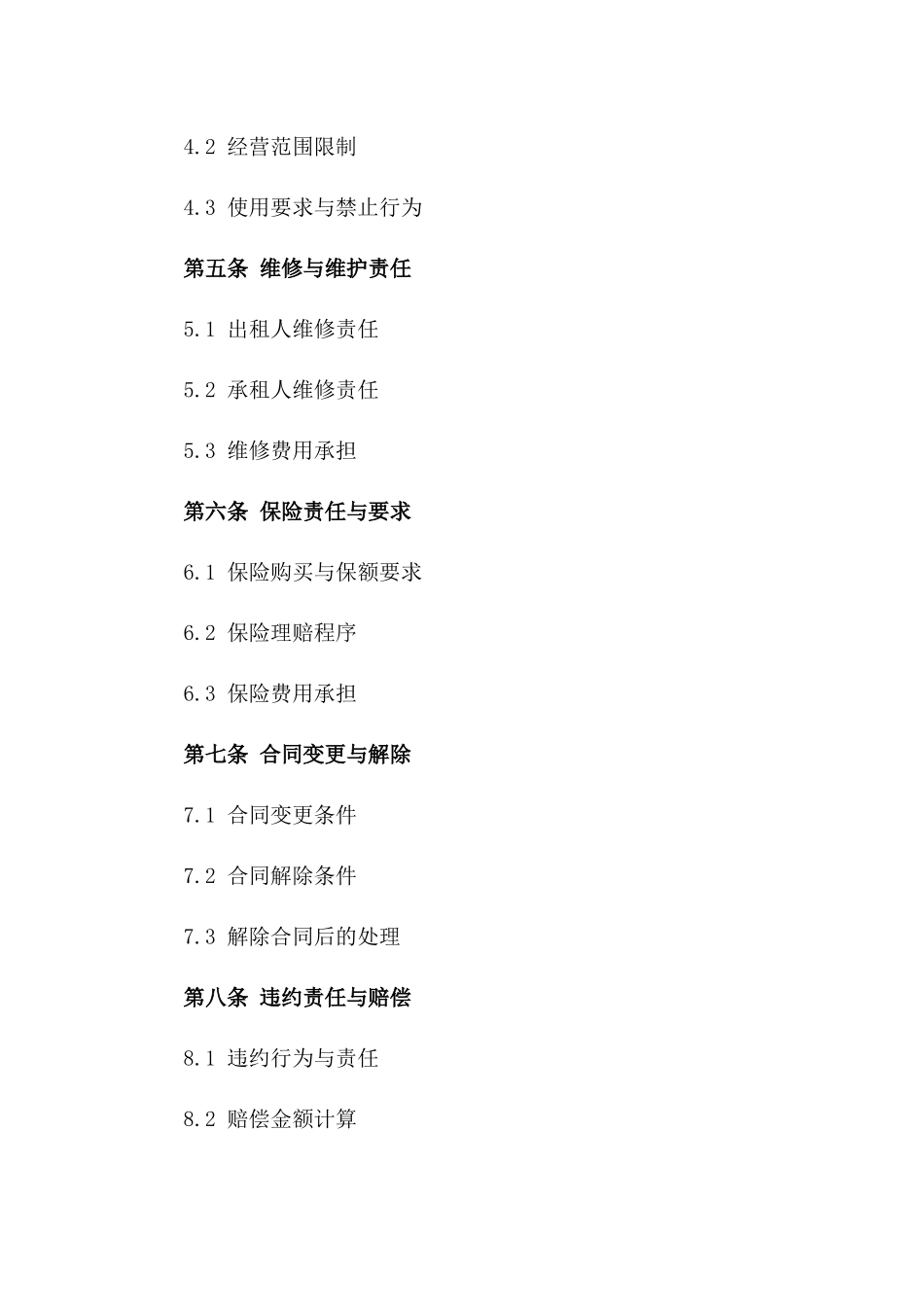 4.2 经营范围限制

4.3 使用要求与禁止行为

第五条 维修与维护责任

5.1 出租人维修责任

5.2 承租人维修责任

5.3 维修费用承担

第六条 保险责任与要求

6.1 保险购买与保额要求

6.2 保险理赔程序

6.3 保险费用承担

第七条 合同变更与解除

7.1 合同变更条件

7.2 合同解除条件

7.3 解除合同后的处理

第八条 违约责任与赔偿

8.1 违约行为与责任

8.2 赔偿金额计算